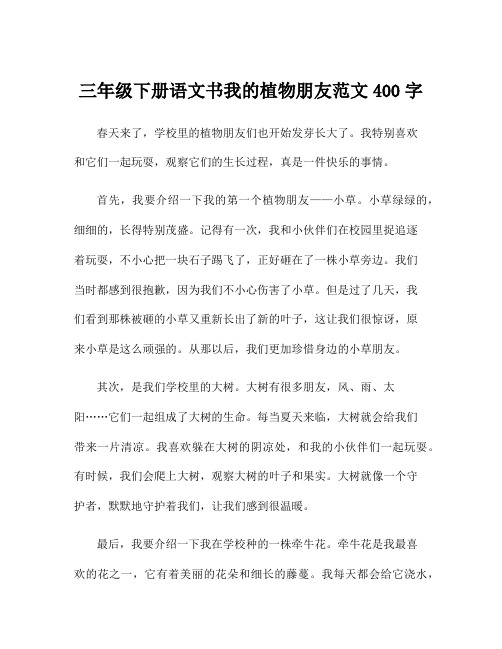 三年级下册语文书我的植物朋友范文 400 字

春天来了，学校里的植物朋友们也开始发芽长大了。我特别喜欢和它们一起玩耍，观察它们的生长过程，真是一件快乐的事情。

首先，我要介绍一下我的第一个植物朋友——小草。小草绿绿的，细细的，长得特别茂盛。记得有一次，我和小伙伴们在校园里捉追逐着玩耍，不小心把一块石子踢飞了，正好砸在了一株小草旁边。我们当时都感到很抱歉，因为我们不小心伤害了小草。但是过了几天，我们看到那株被砸的小草又重新长出了新的叶子，这让我们很惊讶，原来小草是这么顽强的。从那以后，我们更加珍惜身边的小草朋友。

其次，是我们学校里的大树。大树有很多朋友，风、雨、太阳……它们一起组成了大树的生命。每当夏天来临，大树就会给我们带来一片清凉。我喜欢躲在大树的阴凉处，和我的小伙伴们一起玩耍。有时候，我们会爬上大树，观察大树的叶子和果实。大树就像一个守护者，默默地守护着我们，让我们感到很温暖。

最后，我要介绍一下我在学校种的一株牵牛花。牵牛花是我最喜欢的花之一，它有着美丽的花朵和细长的藤蔓。我每天都会给它浇水，